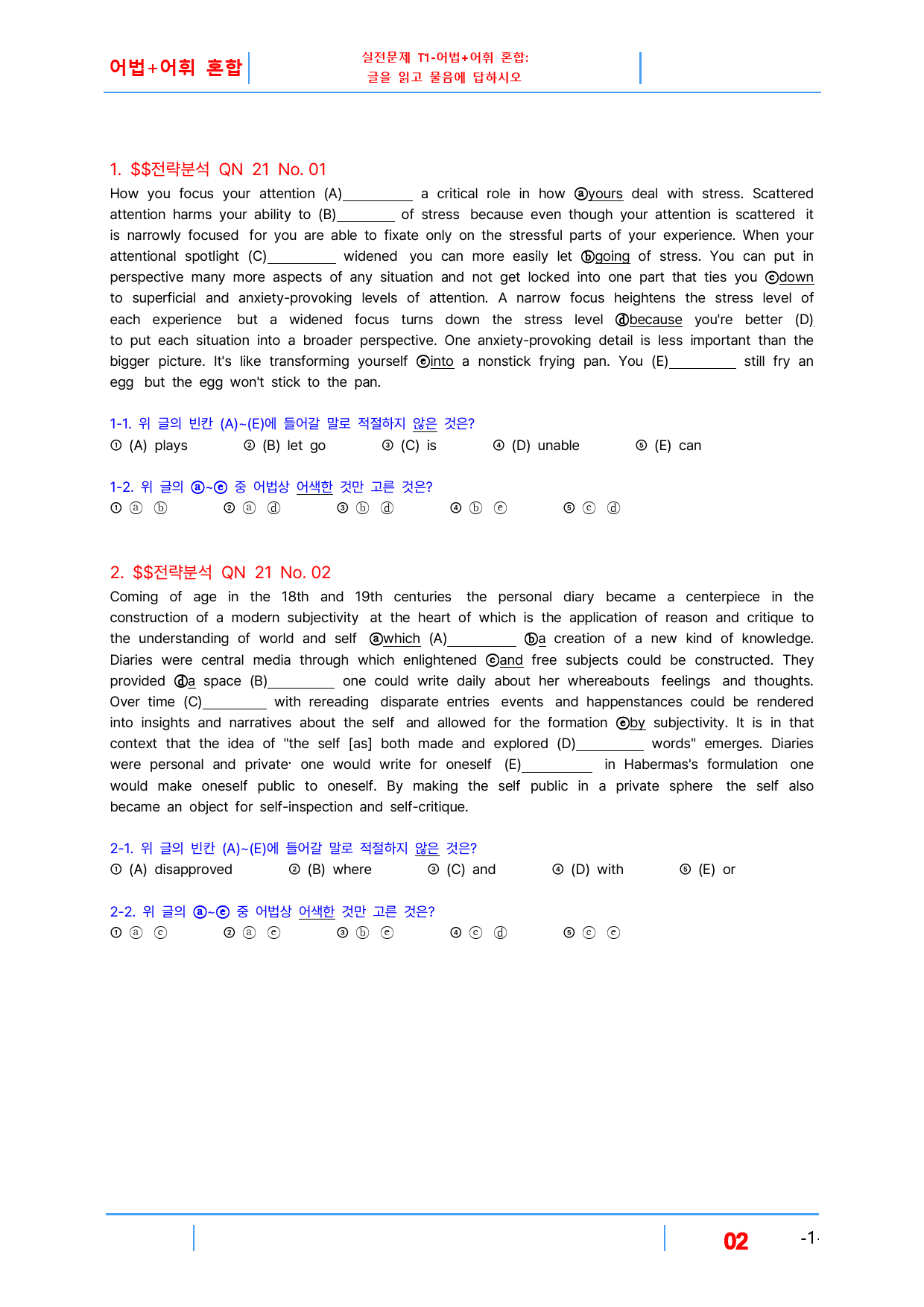 어법+어휘 혼합

실전문제 T1-어법+어휘 혼합:
글을 읽고 물음에 답하시오

1. $$전략분석 QN 21 No. 01

How you focus your attention (A)____ a critical role in how ⓐyours deal with stress. Scattered attention harms your ability to (B)____ of stress because even though your attention is scattered it is narrowly focused for you are able to fixate only on the stressful parts of your experience. When your attentional spotlight (C)____ widened you can more easily let ⓑgoing of stress. You can put in perspective many more aspects of any situation and not get locked into one part that ties you ⓒdown to superficial and anxiety-provoking levels of attention. A narrow focus heightens the stress level of each experience but a widened focus turns down the stress level ⓓbecause you're better (D) to put each situation into a broader perspective. One anxiety-provoking detail is less important than the bigger picture. It's like transforming yourself ⓔinto a nonstick frying pan. You (E)____ still fry an egg but the egg won't stick to the pan.

1-1. 위 글의 빈칸 (A)~(E)에 들어갈 말로 적절하지 않은 것은?
① (A) plays ② (B) let go ③ (C) is ④ (D) unable ⑤ (E) can

1-2. 위 글의 ⓐ~ⓔ 중 어법상 어색한 것만 고른 것은?
① ⓐ ⓑ ② ⓐ ⓓ ③ ⓑ ⓓ ④ ⓑ ⓔ ⑤ ⓒ ⓓ

2. $$전략분석 QN 21 No. 02

Coming of age in the 18th and 19th centuries the personal diary became a centerpiece in the construction of a modern subjectivity at the heart of which is the application of reason and critique to the understanding of world and self ⓐwhich (A)____ ⓑa creation of a new kind of knowledge. Diaries were central media through which enlightened ⓒand free subjects could be constructed. They provided ⓓa space (B)____ one could write daily about her whereabouts feelings and thoughts. Over time (C)____ with rereading disparate entries events and happenstances could be rendered into insights and narratives about the self and allowed for the formation ⓔby subjectivity. It is in that context that the idea of "the self [as] both made and explored (D)____ words" emerges. Diaries were personal and private· one would write for oneself (E)____ in Habermas's formulation one would make oneself public to oneself. By making the self public in a private sphere the self also became an object for self-inspection and self-critique.

2-1. 위 글의 빈칸 (A)~(E)에 들어갈 말로 적절하지 않은 것은?
① (A) disapproved ② (B) where ③ (C) and ④ (D) with ⑤ (E) or

2-2. 위 글의 ⓐ~ⓔ 중 어법상 어색한 것만 고른 것은?
① ⓐ ⓒ ② ⓐ ⓔ ③ ⓑ ⓔ ④ ⓒ ⓓ ⑤ ⓒ ⓔ

02 -1-